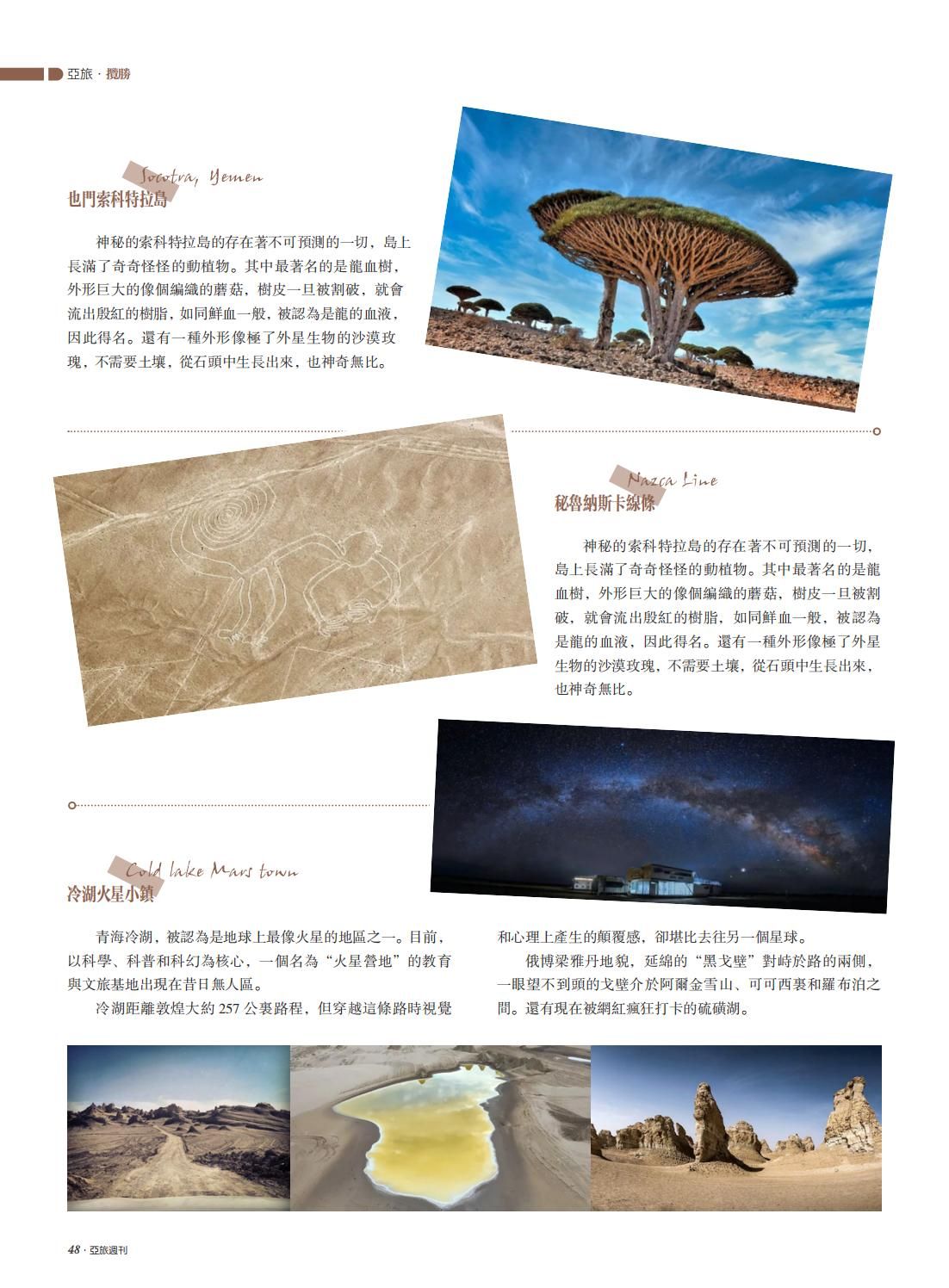 亞旅 · 攬勝

Socotra, Yemen
也門索科特拉島

神秘的索科特拉島的存在著不可預測的一切，島上長滿了奇奇怪怪的動植物。其中最著名的是龍血樹，外形巨大的像個編織的蘑菇，樹皮一旦被割破，就會流出殷紅的樹脂，如同鮮血一般，被認為是龍的血液，因此得名。還有一種外形像極了外星生物的沙漠玫瑰，不需要土壤，從石頭中生長出來，也神奇無比。

Nazca Line
秘魯納斯卡線條

神秘的索科特拉島的存在著不可預測的一切，島上長滿了奇奇怪怪的動植物。其中最著名的是龍血樹，外形巨大的像個編織的蘑菇，樹皮一旦被割破，就會流出殷紅的樹脂，如同鮮血一般，被認為是龍的血液，因此得名。還有一種外形像極了外星生物的沙漠玫瑰，不需要土壤，從石頭中生長出來，也神奇無比。

Cold lake Mars town
冷湖火星小鎮

青海冷湖，被認為是地球上最像火星的地區之一。目前，以科學、科普和科幻為核心，一個名為“火星營地”的教育與文旅基地出現在昔日無人區。

冷湖距離敦煌大約 257 公裏路程，但穿越這條路時視覺和心理上產生的顛覆感，卻堪比去往另一個星球。

俄博梁雅丹地貌，延綿的“黑戈壁”對峙於路的兩側，一眼望不到頭的戈壁介於阿爾金雪山、可可西裏和羅布泊之間。還有現在被網紅瘋狂打卡的硫磺湖。

48 · 亞旅週刊